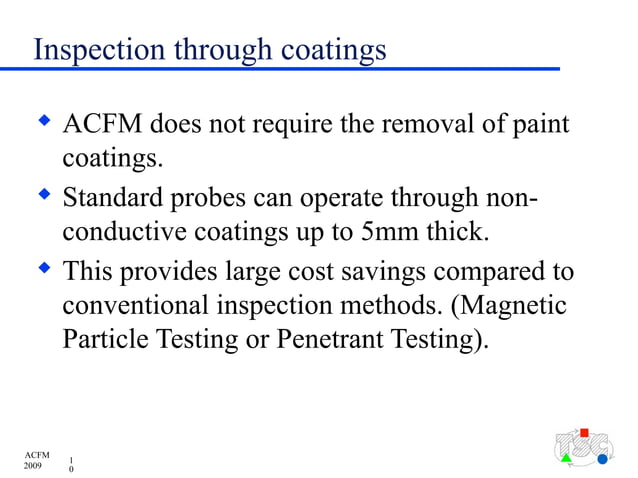 Inspection through coatings

◆ ACFM does not require the removal of paint coatings.

◆ Standard probes can operate through non-conductive coatings up to 5mm thick.

◆ This provides large cost savings compared to conventional inspection methods. (Magnetic Particle Testing or Penetrant Testing).

ACFM 2009

10

TSC